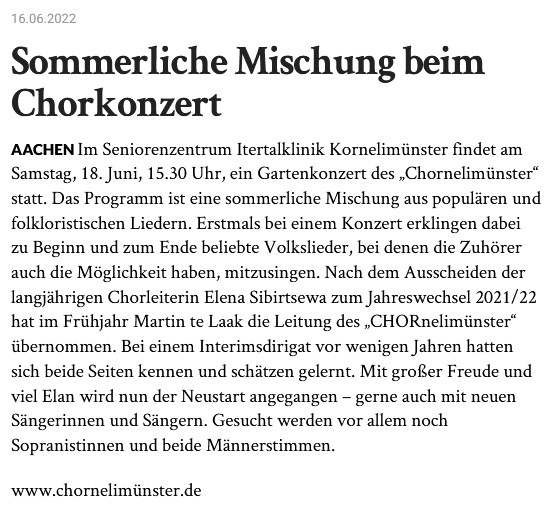 16.06.2022

Sommerliche Mischung beim Chorkonzert

AACHEN Im Seniorenzentrum Itertalklinik Kornelimünster findet am Samstag, 18. Juni, 15.30 Uhr, ein Gartenkonzert des „Chornelimünster“ statt. Das Programm ist eine sommerliche Mischung aus populären und folkloristischen Liedern. Erstmals bei einem Konzert erklingen dabei zu Beginn und zum Ende beliebte Volkslieder, bei denen die Zuhörer auch die Möglichkeit haben, mitzusingen. Nach dem Ausscheiden der langjährigen Chorleiterin Elena Sibirtsewa zum Jahreswechsel 2021/22 hat im Frühjahr Martin te Laak die Leitung des „CHORnelimünster“ übernommen. Bei einem Interimsdirigat vor wenigen Jahren hatten sich beide Seiten kennen und schätzen gelernt. Mit großer Freude und viel Elan wird nun der Neustart angegangen – gerne auch mit neuen Sängerinnen und Sängern. Gesucht werden vor allem noch Sopranistinnen und beide Männerstimmen.

www.chornelimünster.de